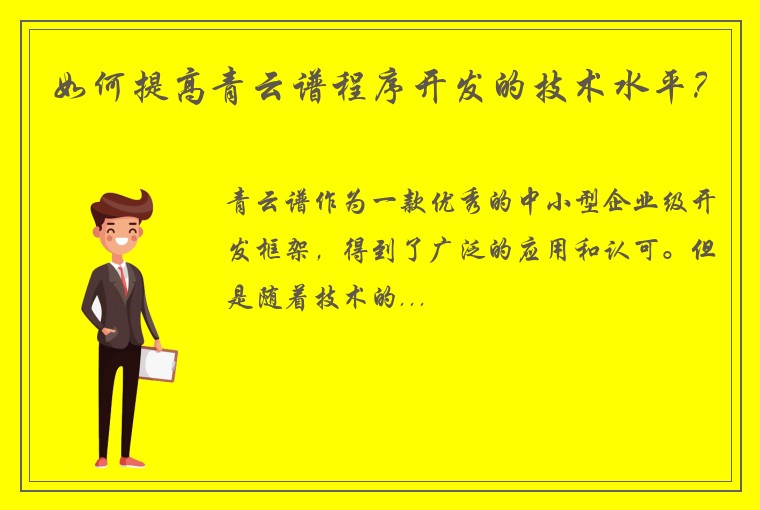 如何提高青云谱程序开发的技术水平?

青云谱作为一款优秀的中小型企业级开发框架，得到了广泛的应用和认可。但是随着技术的...